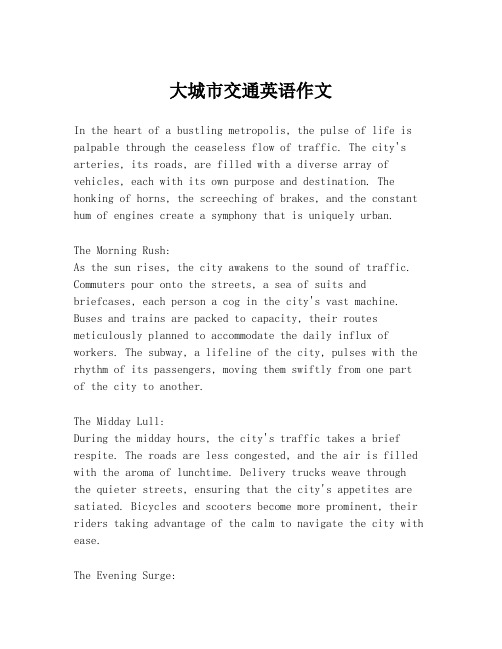 大城市交通英语作文

In the heart of a bustling metropolis, the pulse of life is palpable through the ceaseless flow of traffic. The city's arteries, its roads, are filled with a diverse array of vehicles, each with its own purpose and destination. The honking of horns, the screeching of brakes, and the constant hum of engines create a symphony that is uniquely urban.

The Morning Rush:
As the sun rises, the city awakens to the sound of traffic. Commuters pour onto the streets, a sea of suits and briefcases, each person a cog in the city's vast machine. Buses and trains are packed to capacity, their routes meticulously planned to accommodate the daily influx of workers. The subway, a lifeline of the city, pulses with the rhythm of its passengers, moving them swiftly from one part of the city to another.

The Midday Lull:
During the midday hours, the city's traffic takes a brief respite. The roads are less congested, and the air is filled with the aroma of lunchtime. Delivery trucks weave through the quieter streets, ensuring that the city's appetites are satiated. Bicycles and scooters become more prominent, their riders taking advantage of the calm to navigate the city with ease.

The Evening Surge: